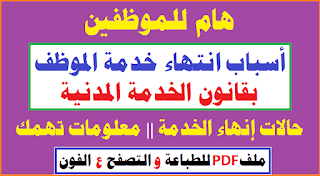 هام للموظفين

أسباب انتهاء خدمة الموظف
بقانون الخدمة المدنية

حالات إنهاء الخدمة || معلومات تهمك

ملف PDF للطباعة و التصفح ع الفون